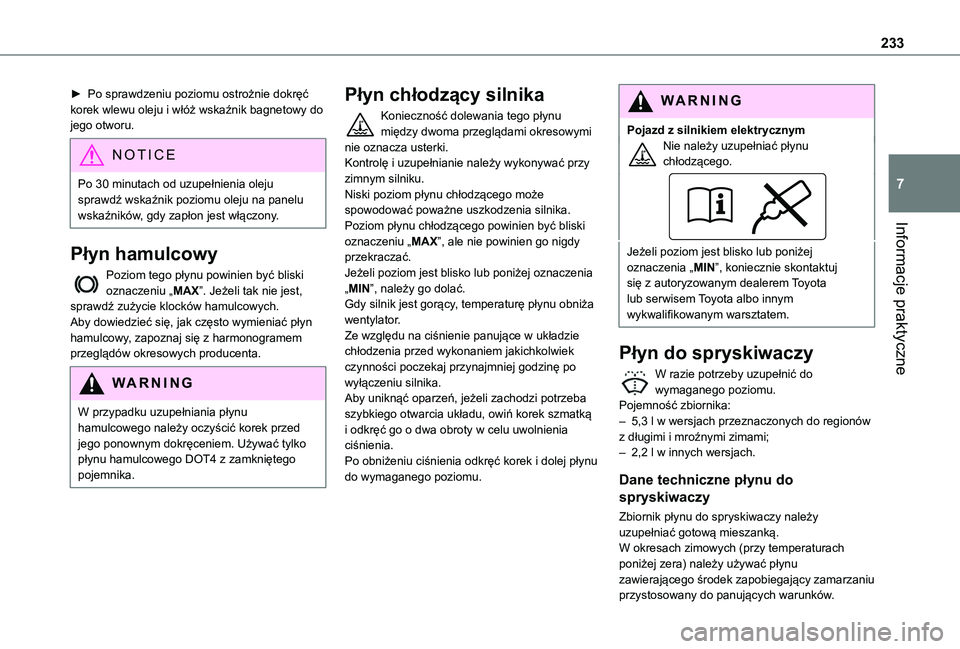 233

► Po sprawdzeniu poziomu ostrożnie dokręć korek wlewu oleju i włóż wskaźnik bagnetowy do jego otworu.

NOTICE

Po 30 minutach od uzupełnienia oleju sprawdź wskaźnik poziomu oleju na panelu wskaźników, gdy zapłon jest włączony.

Płyn hamulcowy

Poziom tego płynu powinien być bliski oznaczeniu „MAX”. Jeżeli tak nie jest, sprawdź zużycie klocków hamulcowych.
Aby dowiedzieć się, jak często wymieniać płyn hamulcowy, zapoznaj się z harmonogramem przeglądów okresowych producenta.

WARNING

W przypadku uzupełniania płynu hamulcowego należy oczyścić korek przed jego ponownym dokręceniem. Używać tylko płynu hamulcowego DOT4 z zamkniętego pojemnika.

Płyn chłodzący silnika

Konieczność dolewania tego płynu między dwoma przeglądami okresowymi nie oznacza usterki.
Kontrolę i uzupełnianie należy wykonywać przy zimnym silniku.
Niski poziom płynu chłodzącego może spowodować poważne uszkodzenia silnika.
Poziom płynu chłodzącego powinien być bliski oznaczeniu „MAX”, ale nie powinien go nigdy przekraczać.
Jeżeli poziom jest blisko lub poniżej oznaczenia „MIN”, należy go dolać.
Gdy silnik jest gorący, temperaturę płynu obniża wentylator.
Ze względu na ciśnienie panujące w układzie chłodzenia przed wykonaniem jakichkolwiek czynności poczekaj przynajmniej godzinę po wyłączeniu silnika.
Aby uniknąć oparzeń, jeżeli zachodzi potrzeba szybkiego otwarcia układu, owiń korek szmatką i odkręć go o dwa obroty w celu uwolnienia ciśnienia.
Po obniżeniu ciśnienia odkręć korek i dolej płynu do wymaganego poziomu.

WARNING

Pojazd z silnikiem elektrycznym
Nie należy uzupełniać płynu chłodzącego.

Jeżeli poziom jest blisko lub poniżej oznaczenia „MIN”, koniecznie skontaktuj się z autoryzowanym dealerem Toyota lub serwisem Toyota albo innym wykwalifikowanym warsztatem.

Płyn do spryskiwaczy

W razie potrzeby uzupełnić do wymaganego poziomu.
Pojemność zbiornika:
– 5,3 l w wersjach przeznaczonych do regionów z długimi i mroźnymi zimami;
– 2,2 l w innych wersjach.

Dane techniczne płynu do spryskiwaczy

Zbiornik płynu do spryskiwaczy należy uzupełniać gotową mieszanką.
W okresach zimowych (przy temperaturach poniżej zera) należy używać płynu zawierającego środek zapobiegający zamarzaniu przystosowany do panujących warunków.

7

Informacje praktyczne

carmanualsonline.info